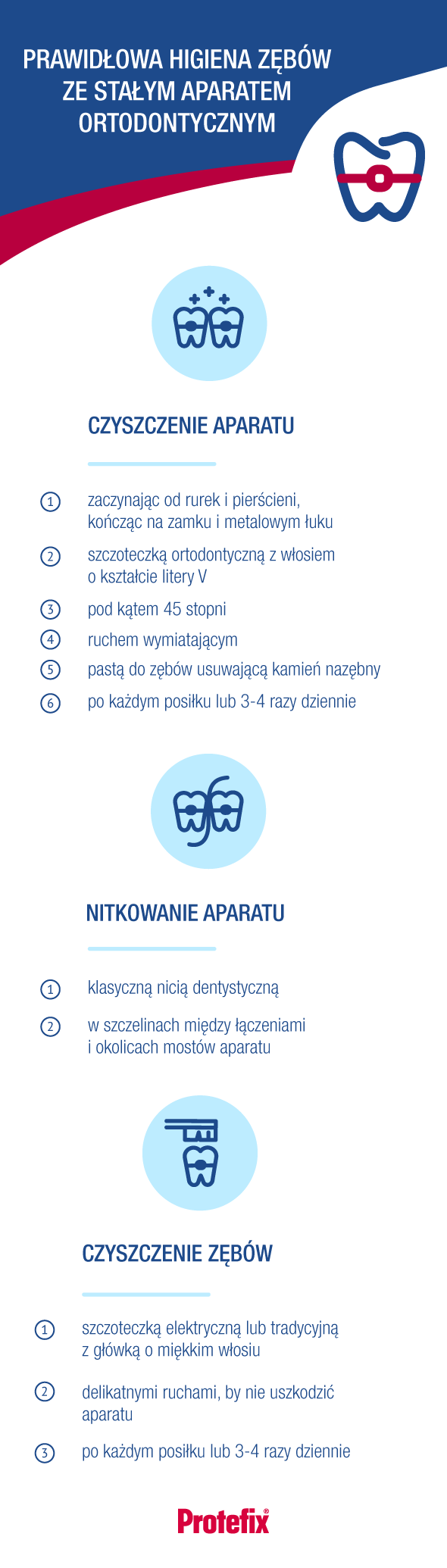 PRAWIDŁOWA HIGIENA ZĘBÓW ZE STAŁYM APARATEM ORTODONTYCZNYM

CZYSZCZENIE APARATU

1 zaczynając od rurek i pierścieni, kończąc na zamku i metalowym łuku

2 szczoteczką ortodontyczną z włosiem o kształcie litery V

3 pod kątem 45 stopni

4 ruchem wymiatającym

5 pastą do zębów usuwającą kamień nazębny

6 po każdym posiłku lub 3-4 razy dziennie

NITKOWANIE APARATU

1 klasyczną nicią dentystyczną

2 w szczelinach między łączeniami i okolicach mostów aparatu

CZYSZCZENIE ZĘBÓW

1 szczoteczką elektryczną lub tradycyjną z główką o miękkim włosiu

2 delikatnymi ruchami, by nie uszkodzić aparatu

3 po każdym posiłku lub 3-4 razy dziennie

Protefix®